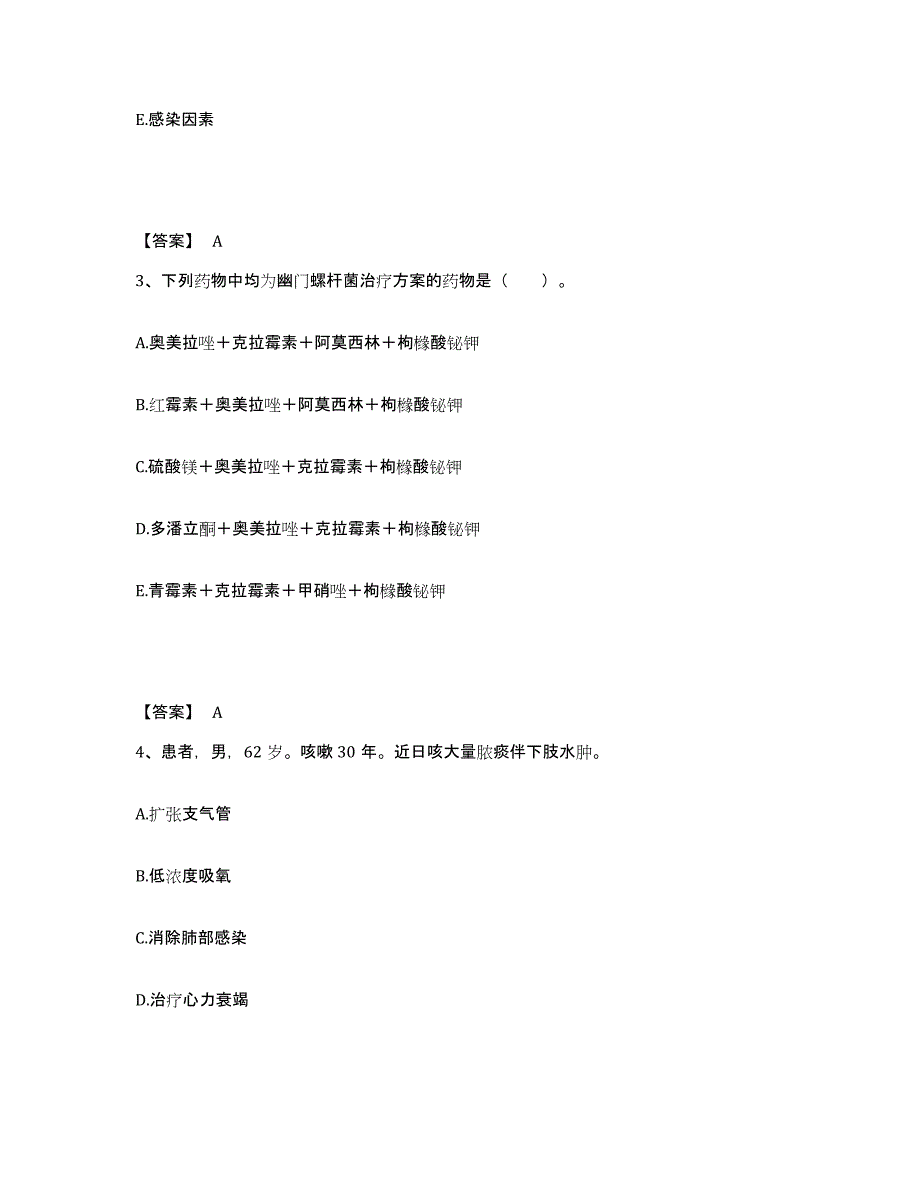 E.感染因素

【答案】 A

3、下列药物中均为幽门螺杆菌治疗方案的药物是（　　）。

A.奥美拉唑＋克拉霉素＋阿莫西林＋枸橼酸铋钾

B.红霉素＋奥美拉唑＋阿莫西林＋枸橼酸铋钾

C.硫酸镁＋奥美拉唑＋克拉霉素＋枸橼酸铋钾

D.多潘立酮＋奥美拉唑＋克拉霉素＋枸橼酸铋钾

E.青霉素＋克拉霉素＋甲硝唑＋枸橼酸铋钾

【答案】 A

4、患者，男，62 岁。咳嗽 30 年。近日咳大量脓痰伴下肢水肿。

A.扩张支气管

B.低浓度吸氧

C.消除肺部感染

D.治疗心力衰竭